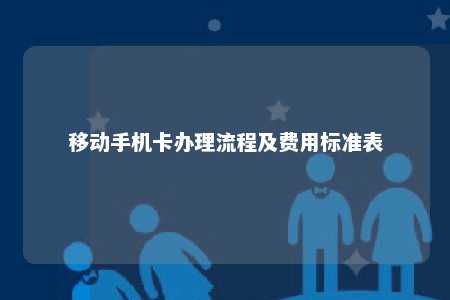 移动手机卡办理流程及费用标准表